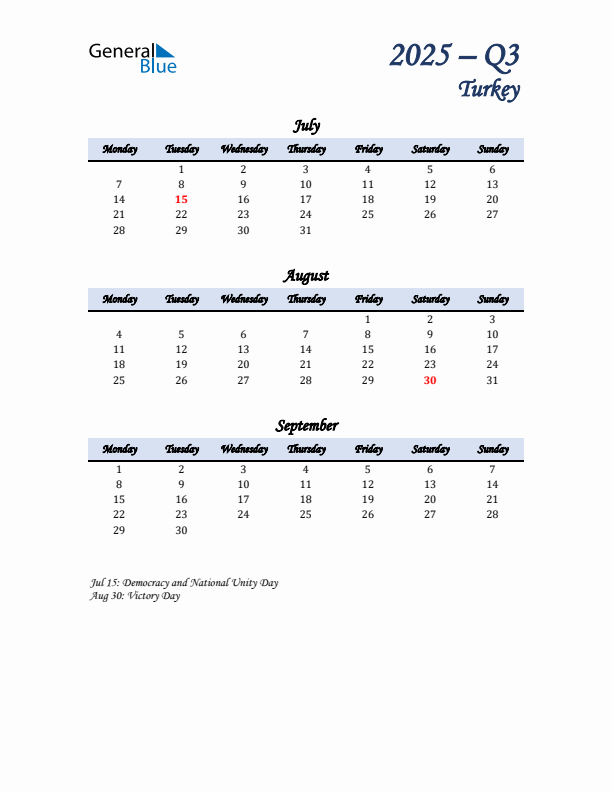 General Blue

2025 – Q3
Turkey

July

| Monday | Tuesday | Wednesday | Thursday | Friday | Saturday | Sunday |
|---|---|---|---|---|---|---|
| | 1 | 2 | 3 | 4 | 5 | 6 |
| 7 | 8 | 9 | 10 | 11 | 12 | 13 |
| 14 | 15 | 16 | 17 | 18 | 19 | 20 |
| 21 | 22 | 23 | 24 | 25 | 26 | 27 |
| 28 | 29 | 30 | 31 | | | |

August

| Monday | Tuesday | Wednesday | Thursday | Friday | Saturday | Sunday |
|---|---|---|---|---|---|---|
| | | | | 1 | 2 | 3 |
| 4 | 5 | 6 | 7 | 8 | 9 | 10 |
| 11 | 12 | 13 | 14 | 15 | 16 | 17 |
| 18 | 19 | 20 | 21 | 22 | 23 | 24 |
| 25 | 26 | 27 | 28 | 29 | 30 | 31 |

September

| Monday | Tuesday | Wednesday | Thursday | Friday | Saturday | Sunday |
|---|---|---|---|---|---|---|
| 1 | 2 | 3 | 4 | 5 | 6 | 7 |
| 8 | 9 | 10 | 11 | 12 | 13 | 14 |
| 15 | 16 | 17 | 18 | 19 | 20 | 21 |
| 22 | 23 | 24 | 25 | 26 | 27 | 28 |
| 29 | 30 | | | | | |

Jul 15: Democracy and National Unity Day
Aug 30: Victory Day